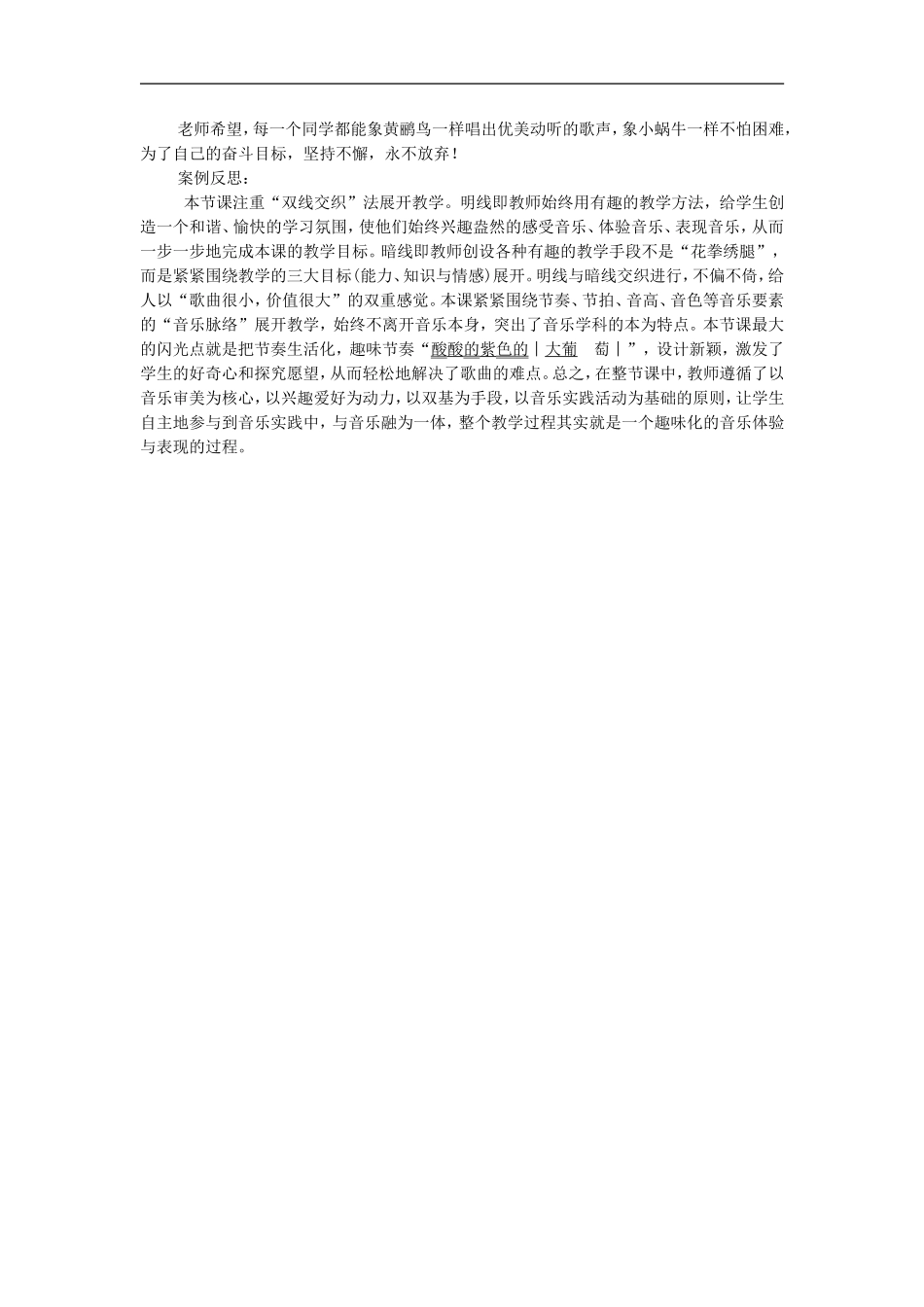 老师希望，每一个同学都能象黄鹂鸟一样唱出优美动听的歌声，象小蜗牛一样不怕困难，为了自己的奋斗目标，坚持不懈，永不放弃！

案例反思：

本节课注重“双线交织”法展开教学。明线即教师始终用有趣的教学方法，给学生创造一个和谐、愉快的学习氛围，使他们始终兴趣盎然的感受音乐、体验音乐、表现音乐，从而一步一步地完成本课的教学目标。暗线即教师创设各种有趣的教学手段不是“花拳绣腿”，而是紧紧围绕教学的三大目标(能力、知识与情感)展开。明线与暗线交织进行，不偏不倚，给人以“歌曲很小，价值很大”的双重感觉。本课紧紧围绕节奏、节拍、音高、音色等音乐要素的“音乐脉络”展开教学，始终不离开音乐本身，突出了音乐学科的本为特点。本节课最大的闪光点就是把节奏生活化，趣味节奏“酸酸的紫色的｜大葡 萄｜”，设计新颖，激发了学生的好奇心和探究愿望，从而轻松地解决了歌曲的难点。总之，在整节课中，教师遵循了以音乐审美为核心，以兴趣爱好为动力，以双基为手段，以音乐实践活动为基础的原则，让学生自主地参与到音乐实践中，与音乐融为一体，整个教学过程其实就是一个趣味化的音乐体验与表现的过程。